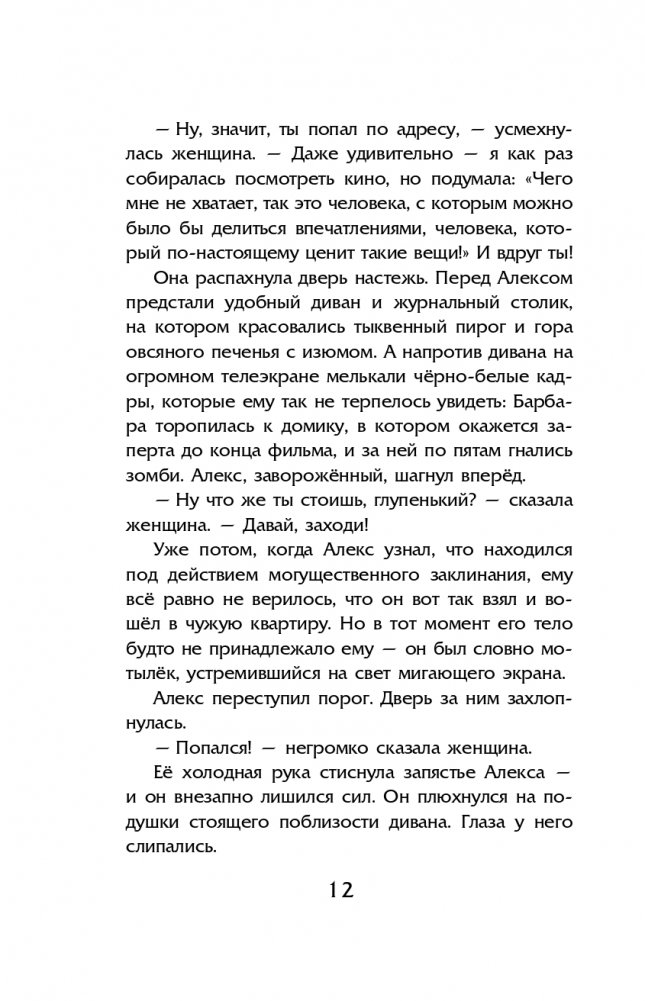 — Ну, значит, ты попал по адресу, — усмехнулась женщина. — Даже удивительно — я как раз собиралась посмотреть кино, но подумала: «Чего мне не хватает, так это человека, с которым можно было бы делиться впечатлениями, человека, который по-настоящему ценит такие вещи!» И вдруг ты!

Она распахнула дверь настежь. Перед Алексом предстали удобный диван и журнальный столик, на котором красовались тыквенный пирог и гора овсяного печенья с изюмом. А напротив дивана на огромном телеэкране мелькали чёрно-белые кадры, которые ему так не терпелось увидеть: Барбара торопилась к домику, в котором окажется заперта до конца фильма, и за ней по пятам гнались зомби. Алекс, заворожённый, шагнул вперёд.

— Ну что же ты стоишь, глупенький? — сказала женщина. — Давай, заходи!

Уже потом, когда Алекс узнал, что находился под действием могущественного заклинания, ему всё равно не верилось, что он вот так взял и вошёл в чужую квартиру. Но в тот момент его тело будто не принадлежало ему — он был словно мотылёк, устремившийся на свет мигающего экрана.

Алекс переступил порог. Дверь за ним захлопнулась.

— Попался! — негромко сказала женщина.

Её холодная рука стиснула запястье Алекса — и он внезапно лишился сил. Он плюхнулся на подушки стоящего поблизости дивана. Глаза у него слипались.

12